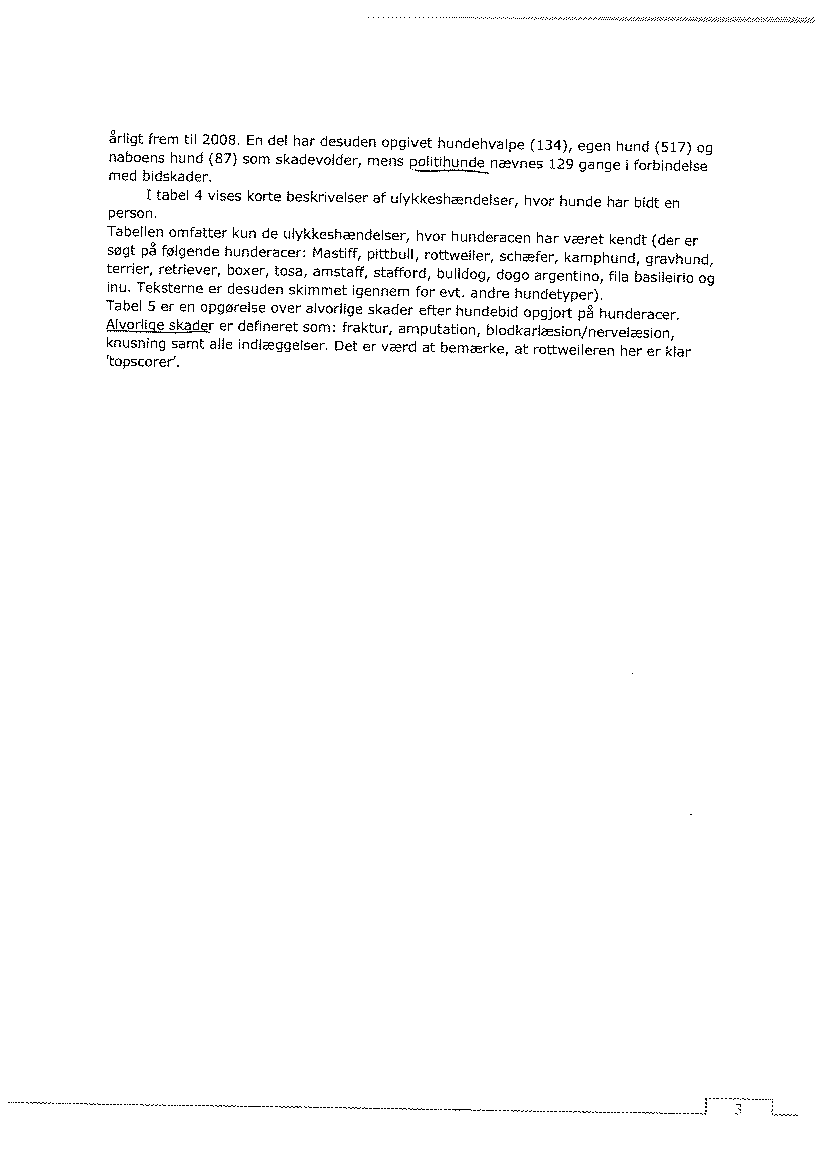 årligt frem til 2008. En del har desuden opgivet hundehvalpe (134), egen hund (517) og naboens hund (87) som skadevolder, mens politihunde nævnes 129 gange i forbindelse med bidskader.

I tabel 4 vises korte beskrivelser af ulykkeshændelser, hvor hunde har bidt en person.
Tabellen omfatter kun de ulykkeshændelser, hvor hunderacen har været kendt (der er søgt på følgende hunderacer: Mastiff, pittbull, rottweiler, schæfer, kamphund, gravhund, terrier, retriever, boxer, tosa, amstaff, stafford, bulldog, dogo argentino, fila basileirio og inu. Teksterne er desuden skimmet igennem for evt. andre hundetyper).
Tabel 5 er en opgørelse over alvorlige skader efter hundebid opgjort på hunderacer. Alvorlige skader er defineret som: fraktur, amputation, blodkarlæsion/nervelæsion, knusning samt alle indlæggelser. Det er værd at bemærke, at rottweileren her er klar 'topscorer'.

3